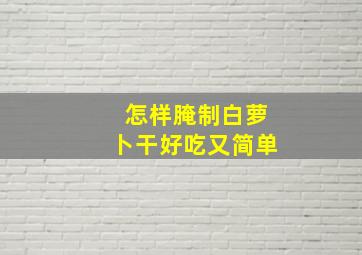 怎样腌制白萝卜干好吃又简单